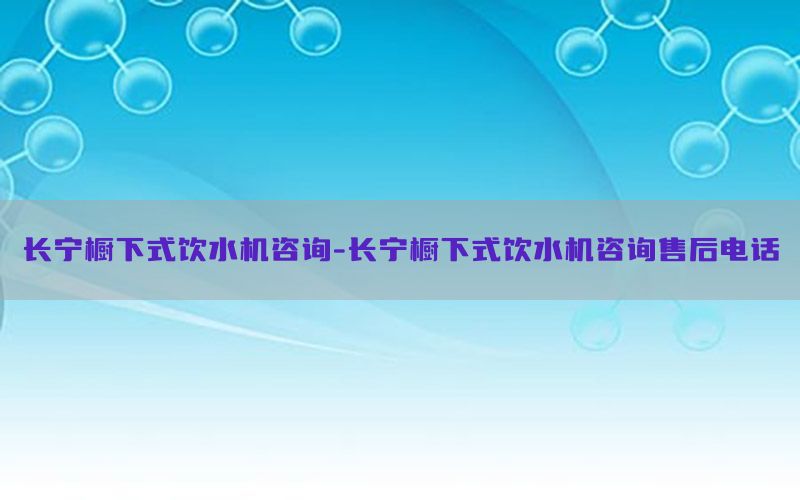 长宁橱下式饮水机咨询-长宁橱下式饮水机咨询售后电话